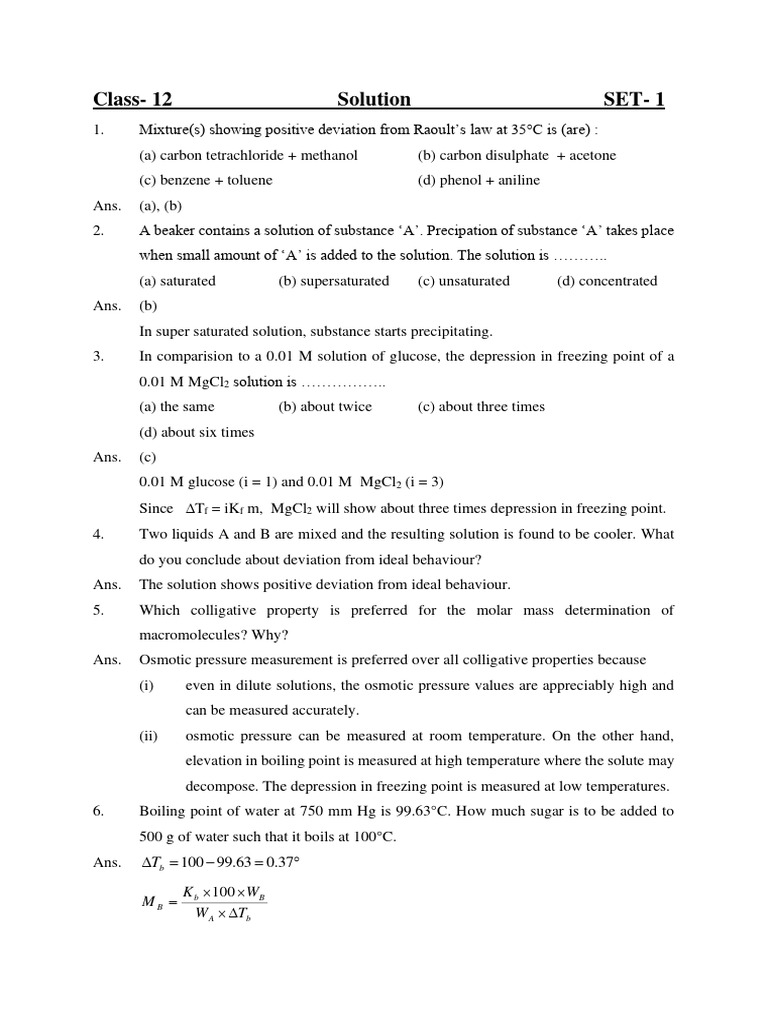 Class- 12 Solution SET- 1

1. Mixture(s) showing positive deviation from Raoult's law at 35°C is (are) :
(a) carbon tetrachloride + methanol (b) carbon disulphate + acetone
(c) benzene + toluene (d) phenol + aniline

Ans. (a), (b)

2. A beaker contains a solution of substance 'A'. Precipation of substance 'A' takes place when small amount of 'A' is added to the solution. The solution is ………..
(a) saturated (b) supersaturated (c) unsaturated (d) concentrated

Ans. (b)
In super saturated solution, substance starts precipitating.

3. In comparision to a 0.01 M solution of glucose, the depression in freezing point of a 0.01 M $MgCl_2$ solution is ……………..
(a) the same (b) about twice (c) about three times
(d) about six times

Ans. (c)
0.01 M glucose (i = 1) and 0.01 M $MgCl_2$ (i = 3)
Since $\Delta T_f = iK_f$ m, $MgCl_2$ will show about three times depression in freezing point.

4. Two liquids A and B are mixed and the resulting solution is found to be cooler. What do you conclude about deviation from ideal behaviour?

Ans. The solution shows positive deviation from ideal behaviour.

5. Which colligative property is preferred for the molar mass determination of macromolecules? Why?

Ans. Osmotic pressure measurement is preferred over all colligative properties because
(i) even in dilute solutions, the osmotic pressure values are appreciably high and can be measured accurately.
(ii) osmotic pressure can be measured at room temperature. On the other hand, elevation in boiling point is measured at high temperature where the solute may decompose. The depression in freezing point is measured at low temperatures.

6. Boiling point of water at 750 mm Hg is 99.63°C. How much sugar is to be added to 500 g of water such that it boils at 100°C.

Ans. $\Delta T_b = 100 - 99.63 = 0.37°$

$M_B = \frac{K_b \times 100 \times W_B}{W_A \times \Delta T_b}$